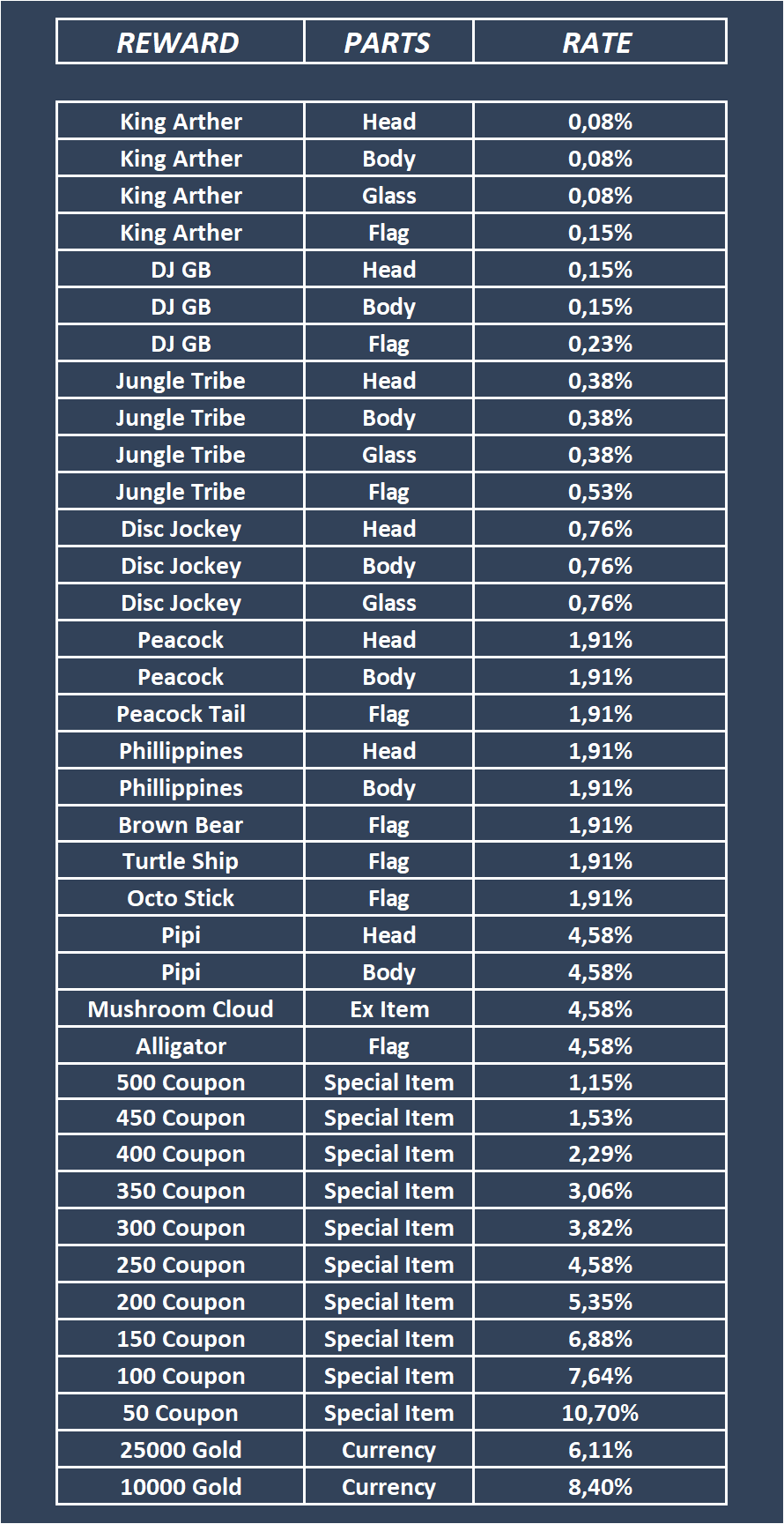 | REWARD | PARTS | RATE |
|---|---|---|
| King Arther | Head | 0,08% |
| King Arther | Body | 0,08% |
| King Arther | Glass | 0,08% |
| King Arther | Flag | 0,15% |
| DJ GB | Head | 0,15% |
| DJ GB | Body | 0,15% |
| DJ GB | Flag | 0,23% |
| Jungle Tribe | Head | 0,38% |
| Jungle Tribe | Body | 0,38% |
| Jungle Tribe | Glass | 0,38% |
| Jungle Tribe | Flag | 0,53% |
| Disc Jockey | Head | 0,76% |
| Disc Jockey | Body | 0,76% |
| Disc Jockey | Glass | 0,76% |
| Peacock | Head | 1,91% |
| Peacock | Body | 1,91% |
| Peacock Tail | Flag | 1,91% |
| Phillippines | Head | 1,91% |
| Phillippines | Body | 1,91% |
| Brown Bear | Flag | 1,91% |
| Turtle Ship | Flag | 1,91% |
| Octo Stick | Flag | 1,91% |
| Pipi | Head | 4,58% |
| Pipi | Body | 4,58% |
| Mushroom Cloud | Ex Item | 4,58% |
| Alligator | Flag | 4,58% |
| 500 Coupon | Special Item | 1,15% |
| 450 Coupon | Special Item | 1,53% |
| 400 Coupon | Special Item | 2,29% |
| 350 Coupon | Special Item | 3,06% |
| 300 Coupon | Special Item | 3,82% |
| 250 Coupon | Special Item | 4,58% |
| 200 Coupon | Special Item | 5,35% |
| 150 Coupon | Special Item | 6,88% |
| 100 Coupon | Special Item | 7,64% |
| 50 Coupon | Special Item | 10,70% |
| 25000 Gold | Currency | 6,11% |
| 10000 Gold | Currency | 8,40% |